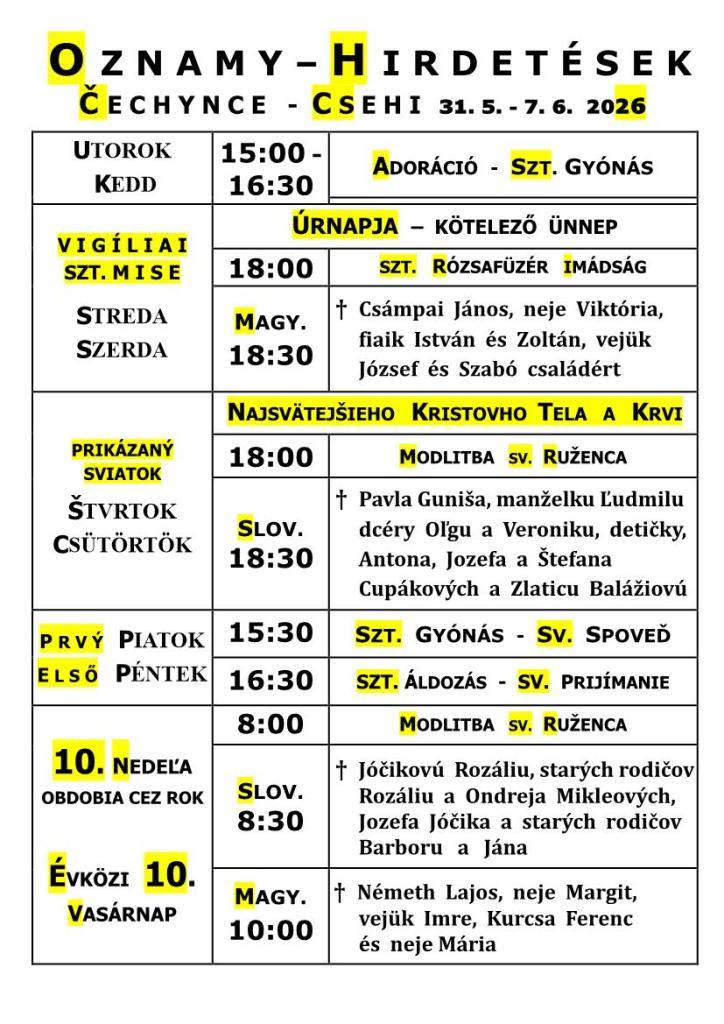 OZNAMY – HIRDETÉSEK
ČECHYNCE - CSEHI 31. 5. - 7. 6. 2026

| UTOROK KEDD | 15:00 - 16:30 | ADORÁCIÓ - SZT. GYÓNÁS |
|---|---|---|
| VIGÍLIAI SZT. MISE STREDA SZERDA | ÚRNAPJA – KÖTELEZŐ ÜNNEP | |
| | 18:00 | SZT. RÓZSAFÜZÉR IMÁDSÁG |
| | MAGY. 18:30 | † Csámpai János, neje Viktória, fiaik István és Zoltán, vejük József és Szabó családért |
| PRIKÁZANÝ SVIATOK ŠTVRTOK CSÜTÖRTÖK | NAJSVÄTEJŠIEHO KRISTOVHO TELA A KRVI | |
| | 18:00 | MODLITBA SV. RUŽENCA |
| | SLOV. 18:30 | † Pavla Guniša, manželku Ľudmilu dcéry Oľgu a Veroniku, detičky, Antona, Jozefa a Štefana Cupákových a Zlaticu Balážiovú |
| PRVÝ PIATOK ELSŐ PÉNTEK | 15:30 | SZT. GYÓNÁS - SV. SPOVEĎ |
| | 16:30 | SZT. ÁLDOZÁS - SV. PRIJÍMANIE |
| 10. NEDEĽA OBDOBIA CEZ ROK ÉVKÖZI 10. VASÁRNAP | 8:00 | MODLITBA SV. RUŽENCA |
| | SLOV. 8:30 | † Jóčikovú Rozáliu, starých rodičov Rozáliu a Ondreja Mikleových, Jozefa Jóčika a starých rodičov Barboru a Jána |
| | MAGY. 10:00 | † Németh Lajos, neje Margit, vejük Imre, Kurcsa Ferenc és neje Mária |